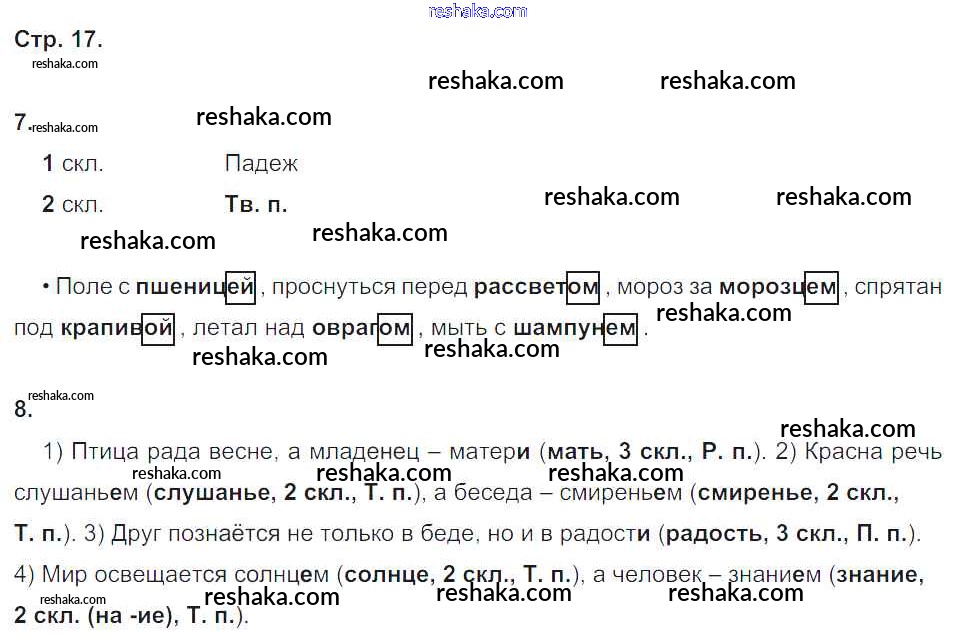 reshaka.com

Стр. 17.
reshaka.com

reshaka.com reshaka.com

7. reshaka.com reshaka.com

1 скл. Падеж

2 скл. Тв. п. reshaka.com reshaka.com

reshaka.com reshaka.com

• Поле с пшеницей, проснуться перед рассветом, мороз за морозцем, спрятан под крапивой, летал над оврагом, мыть с шампунем. reshaka.com

reshaka.com reshaka.com

8. reshaka.com

reshaka.com

1) Птица рада весне, а младенец – матери (мать, 3 скл., Р. п.). 2) Красна речь слушаньем (слушанье, 2 скл., Т. п.), а беседа – смиреньем (смиренье, 2 скл., Т. п.). 3) Друг познаётся не только в беде, но и в радости (радость, 3 скл., П. п.). 4) Мир освещается солнцем (солнце, 2 скл., Т. п.), а человек – знанием (знание, 2 скл. (на -ие), Т. п.).

reshaka.com reshaka.com reshaka.com

reshaka.com reshaka.com reshaka.com reshaka.com